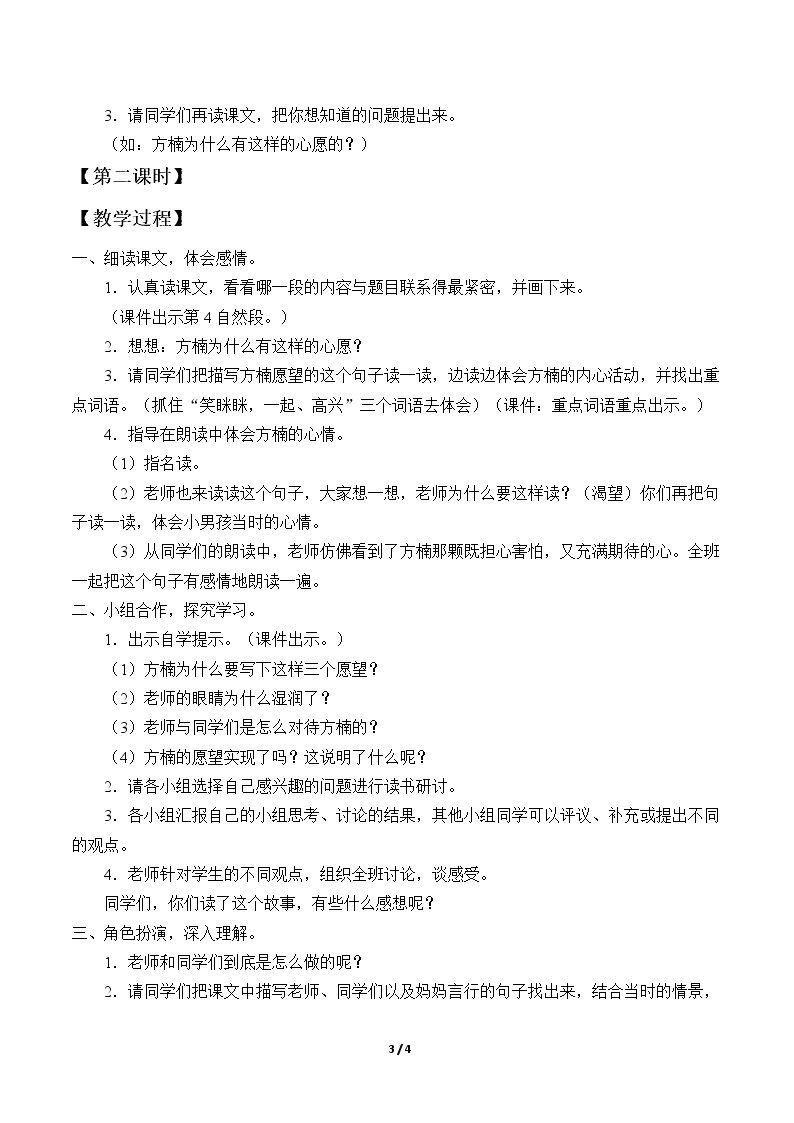 3.请同学们再读课文，把你想知道的问题提出来。

（如：方楠为什么有这样的心愿的？）

【第二课时】

【教学过程】

一、细读课文，体会感情。

1.认真读课文，看看哪一段的内容与题目联系得最紧密，并画下来。

（课件出示第4自然段。）

2.想想：方楠为什么有这样的心愿？

3.请同学们把描写方楠愿望的这个句子读一读，边读边体会方楠的内心活动，并找出重点词语。（抓住“笑眯眯，一起、高兴”三个词语去体会）（课件：重点词语重点出示。）

4.指导在朗读中体会方楠的心情。

（1）指名读。

（2）老师也来读读这个句子，大家想一想，老师为什么要这样读？（渴望）你们再把句子读一读，体会小男孩当时的心情。

（3）从同学们的朗读中，老师仿佛看到了方楠那颗既担心害怕，又充满期待的心。全班一起把这个句子有感情地朗读一遍。

二、小组合作，探究学习。

1.出示自学提示。（课件出示。）

（1）方楠为什么要写下这样三个愿望？

（2）老师的眼睛为什么湿润了？

（3）老师与同学们是怎么对待方楠的？

（4）方楠的愿望实现了吗？这说明了什么呢？

2.请各小组选择自己感兴趣的问题进行读书研讨。

3.各小组汇报自己的小组思考、讨论的结果，其他小组同学可以评议、补充或提出不同的观点。

4.老师针对学生的不同观点，组织全班讨论，谈感受。

同学们，你们读了这个故事，有些什么感想呢？

三、角色扮演，深入理解。

1.老师和同学们到底是怎么做的呢？

2.请同学们把课文中描写老师、同学们以及妈妈言行的句子找出来，结合当时的情景，

3 / 4